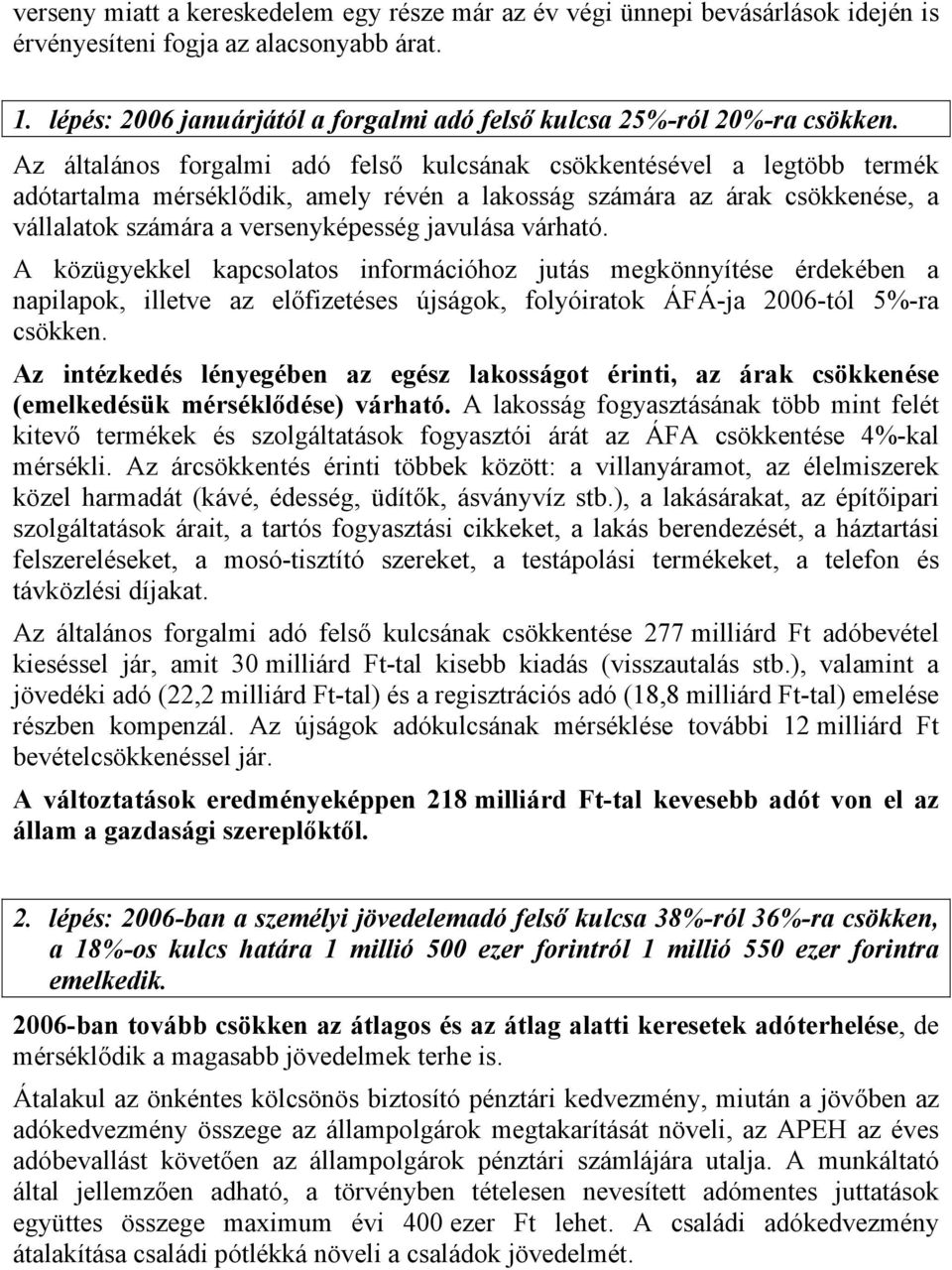 verseny miatt a kereskedelem egy része már az év végi ünnepi bevásárlások idején is érvényesíteni fogja az alacsonyabb árat.

1. lépés: 2006 januárjától a forgalmi adó felső kulcsa 25%-ról 20%-ra csökken.

Az általános forgalmi adó felső kulcsának csökkentésével a legtöbb termék adótartalma mérséklődik, amely révén a lakosság számára az árak csökkenése, a vállalatok számára a versenyképesség javulása várható.

A közügyekkel kapcsolatos információhoz jutás megkönnyítése érdekében a napilapok, illetve az előfizetéses újságok, folyóiratok ÁFÁ-ja 2006-tól 5%-ra csökken.

Az intézkedés lényegében az egész lakosságot érinti, az árak csökkenése (emelkedésük mérséklődése) várható. A lakosság fogyasztásának több mint felét kitevő termékek és szolgáltatások fogyasztói árát az ÁFA csökkentése 4%-kal mérsékli. Az árcsökkentés érinti többek között: a villanyáramot, az élelmiszerek közel harmadát (kávé, édesség, üdítők, ásványvíz stb.), a lakásárakat, az építőipari szolgáltatások árait, a tartós fogyasztási cikkeket, a lakás berendezését, a háztartási felszereléseket, a mosó-tisztító szereket, a testápolási termékeket, a telefon és távközlési díjakat.

Az általános forgalmi adó felső kulcsának csökkentése 277 milliárd Ft adóbevétel kieséssel jár, amit 30 milliárd Ft-tal kisebb kiadás (visszautalás stb.), valamint a jövedéki adó (22,2 milliárd Ft-tal) és a regisztrációs adó (18,8 milliárd Ft-tal) emelése részben kompenzál. Az újságok adókulcsának mérséklése további 12 milliárd Ft bevételcsökkenéssel jár.

A változtatások eredményeképpen 218 milliárd Ft-tal kevesebb adót von el az állam a gazdasági szereplőktől.

2. lépés: 2006-ban a személyi jövedelemadó felső kulcsa 38%-ról 36%-ra csökken, a 18%-os kulcs határa 1 millió 500 ezer forintról 1 millió 550 ezer forintra emelkedik.

2006-ban tovább csökken az átlagos és az átlag alatti keresetek adóterhelése, de mérséklődik a magasabb jövedelmek terhe is.

Átalakul az önkéntes kölcsönös biztosító pénztári kedvezmény, miután a jövőben az adókedvezmény összege az állampolgárok megtakarítását növeli, az APEH az éves adóbevallást követően az állampolgárok pénztári számlájára utalja. A munkáltató által jellemzően adható, a törvényben tételesen nevesített adómentes juttatások együttes összege maximum évi 400 ezer Ft lehet. A családi adókedvezmény átalakítása családi pótlékká növeli a családok jövedelmét.